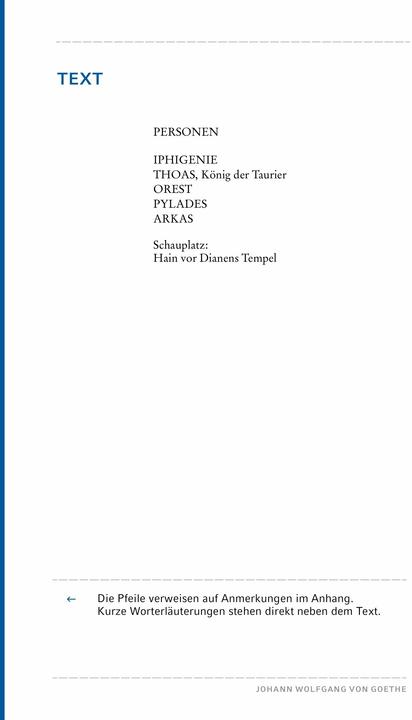 TEXT

PERSONEN

IPHIGENIE
THOAS, König der Taurier
OREST
PYLADES
ARKAS

Schauplatz:
Hain vor Dianens Tempel

← Die Pfeile verweisen auf Anmerkungen im Anhang. Kurze Worterläuterungen stehen direkt neben dem Text.

JOHANN WOLFGANG VON GOETHE